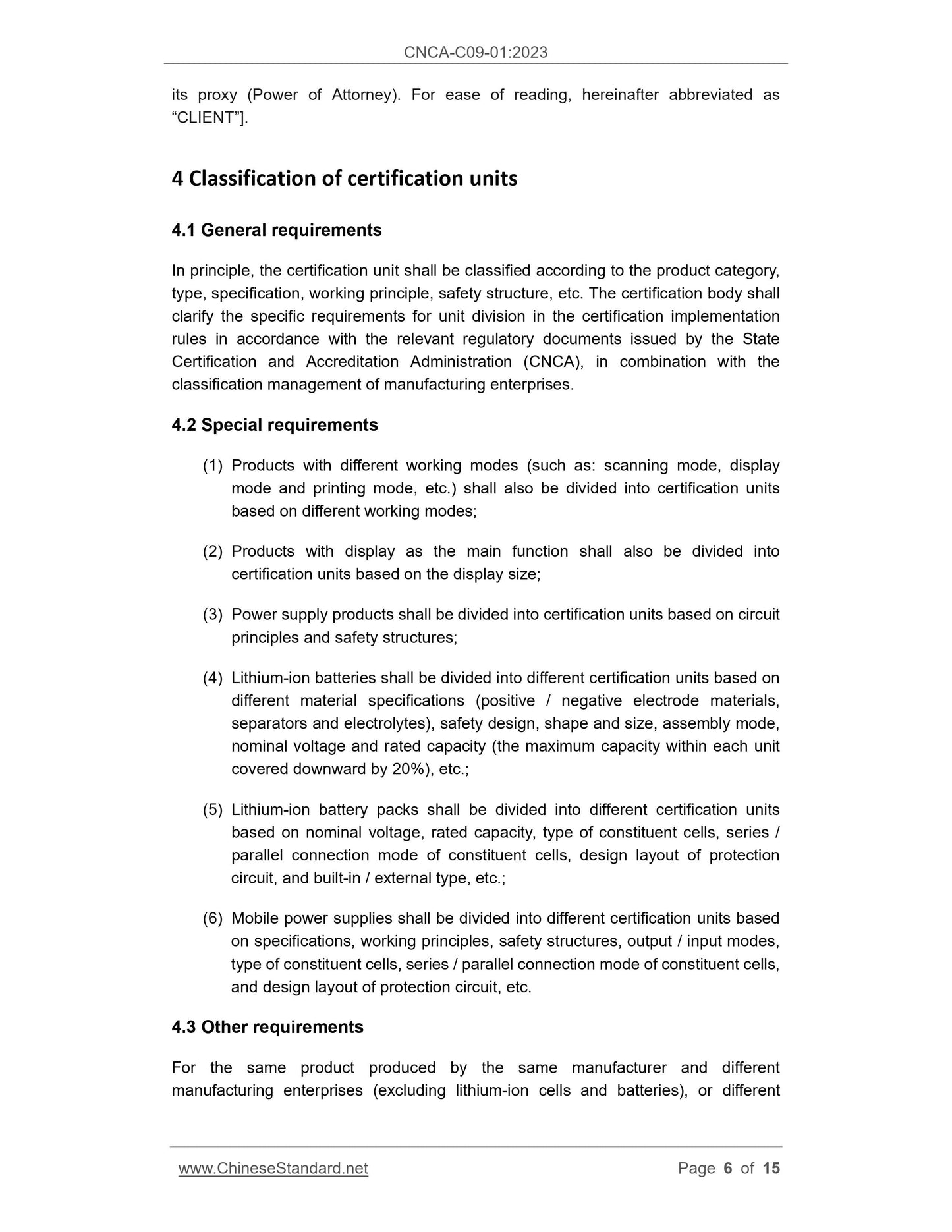 CNCA-C09-01:2023

its proxy (Power of Attorney). For ease of reading, hereinafter abbreviated as “CLIENT”].

4 Classification of certification units

4.1 General requirements

In principle, the certification unit shall be classified according to the product category, type, specification, working principle, safety structure, etc. The certification body shall clarify the specific requirements for unit division in the certification implementation rules in accordance with the relevant regulatory documents issued by the State Certification and Accreditation Administration (CNCA), in combination with the classification management of manufacturing enterprises.

4.2 Special requirements

(1) Products with different working modes (such as: scanning mode, display mode and printing mode, etc.) shall also be divided into certification units based on different working modes;

(2) Products with display as the main function shall also be divided into certification units based on the display size;

(3) Power supply products shall be divided into certification units based on circuit principles and safety structures;

(4) Lithium-ion batteries shall be divided into different certification units based on different material specifications (positive / negative electrode materials, separators and electrolytes), safety design, shape and size, assembly mode, nominal voltage and rated capacity (the maximum capacity within each unit covered downward by 20%), etc.;

(5) Lithium-ion battery packs shall be divided into different certification units based on nominal voltage, rated capacity, type of constituent cells, series / parallel connection mode of constituent cells, design layout of protection circuit, and built-in / external type, etc.;

(6) Mobile power supplies shall be divided into different certification units based on specifications, working principles, safety structures, output / input modes, type of constituent cells, series / parallel connection mode of constituent cells, and design layout of protection circuit, etc.

4.3 Other requirements

For the same product produced by the same manufacturer and different manufacturing enterprises (excluding lithium-ion cells and batteries), or different

www.ChineseStandard.net Page 6 of 15